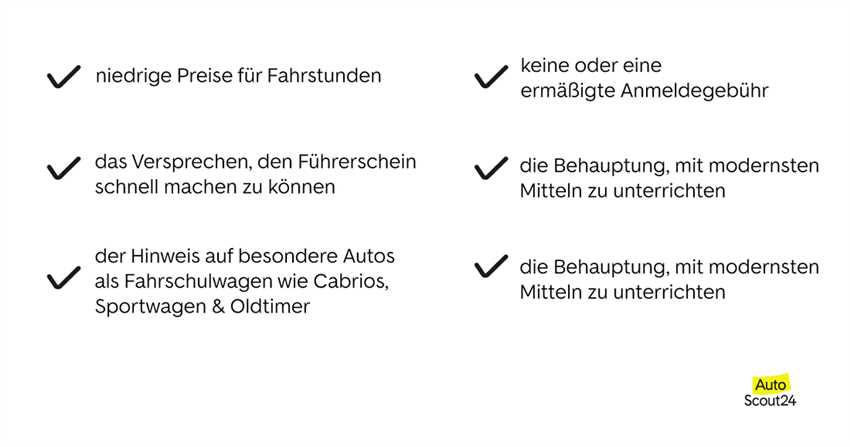 niedrige Preise für Fahrstunden

das Versprechen, den Führerschein schnell machen zu können

der Hinweis auf besondere Autos als Fahrschulwagen wie Cabrios, Sportwagen & Oldtimer

keine oder eine ermäßigte Anmeldegebühr

die Behauptung, mit modernsten Mitteln zu unterrichten

die Behauptung, mit modernsten Mitteln zu unterrichten

Auto Scout24